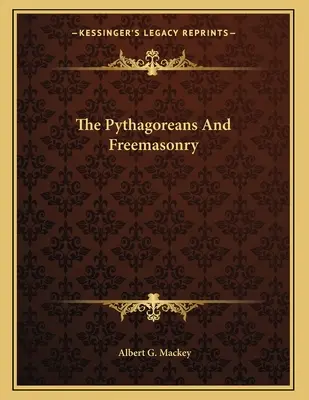 —KESSINGER'S LEGACY REPRINTS—

The Pythagoreans And Freemasonry

Albert G. Mackey